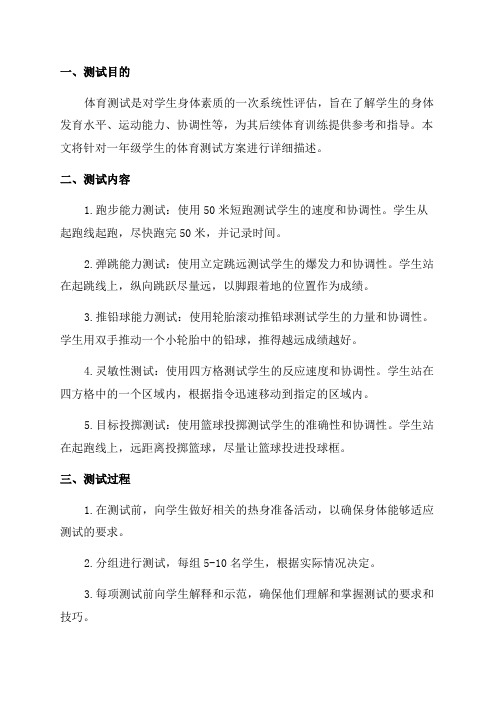 一、测试目的

体育测试是对学生身体素质的一次系统性评估，旨在了解学生的身体发育水平、运动能力、协调性等，为其后续体育训练提供参考和指导。本文将针对一年级学生的体育测试方案进行详细描述。

二、测试内容

1.跑步能力测试：使用50米短跑测试学生的速度和协调性。学生从起跑线起跑，尽快跑完50米，并记录时间。

2.弹跳能力测试：使用立定跳远测试学生的爆发力和协调性。学生站在起跳线上，纵向跳跃尽量远，以脚跟着地的位置作为成绩。

3.推铅球能力测试：使用轮胎滚动推铅球测试学生的力量和协调性。学生用双手推动一个小轮胎中的铅球，推得越远成绩越好。

4.灵敏性测试：使用四方格测试学生的反应速度和协调性。学生站在四方格中的一个区域内，根据指令迅速移动到指定的区域内。

5.目标投掷测试：使用篮球投掷测试学生的准确性和协调性。学生站在起跑线上，远距离投掷篮球，尽量让篮球投进投球框。

三、测试过程

1.在测试前，向学生做好相关的热身准备活动，以确保身体能够适应测试的要求。

2.分组进行测试，每组5-10名学生，根据实际情况决定。

3.每项测试前向学生解释和示范，确保他们理解和掌握测试的要求和技巧。